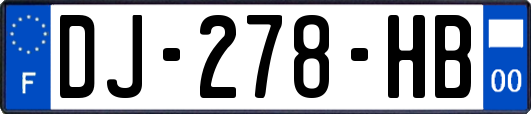 F
DJ-278-HB
00